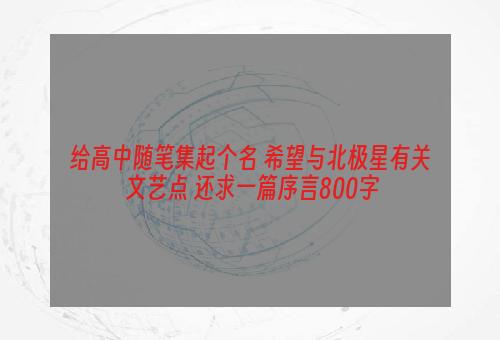 给高中随笔集起个名 希望与北极星有关 文艺点 还求一篇序言800字